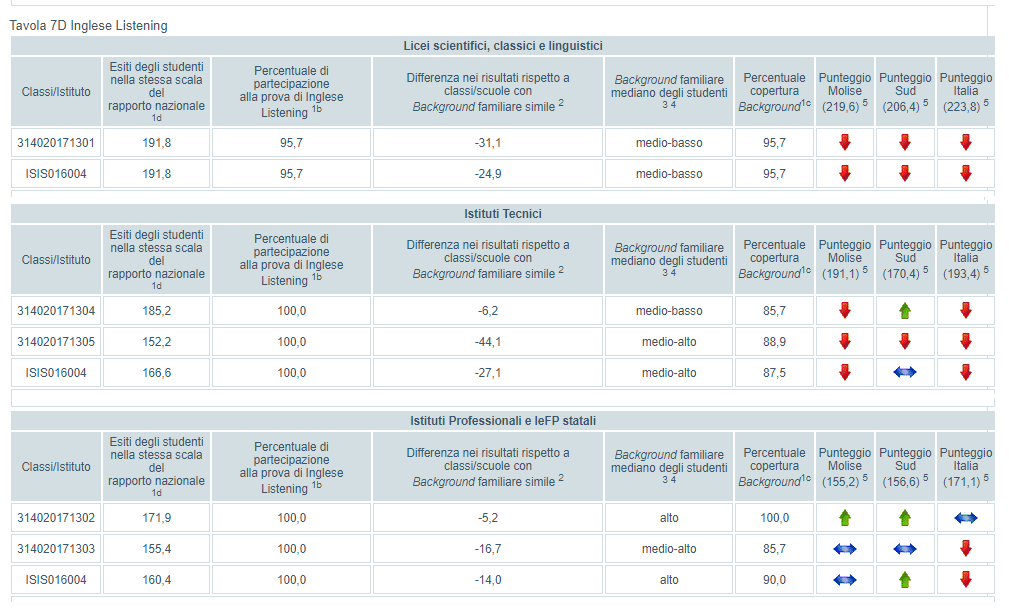 Tavola 7D Inglese Listening

Licei scientifici, classici e linguistici

| Classi/Istituto | Esiti degli studenti nella stessa scala del rapporto nazionale $^{1d}$ | Percentuale di partecipazione alla prova di Inglese Listening $^{1b}$ | Differenza nei risultati rispetto a classi/scuole con Background familiare simile $^{2}$ | Background familiare mediano degli studenti $^{3\ 4}$ | Percentuale copertura Background$^{1c}$ | Punteggio Molise (219,6) $^{5}$ | Punteggio Sud (206,4) $^{5}$ | Punteggio Italia (223,8) $^{5}$ |
|---|---|---|---|---|---|---|---|---|
| 314020171301 | 191,8 | 95,7 | -31,1 | medio-basso | 95,7 | | | |
| ISIS016004 | 191,8 | 95,7 | -24,9 | medio-basso | 95,7 | | | |

Istituti Tecnici

| Classi/Istituto | Esiti degli studenti nella stessa scala del rapporto nazionale $^{1d}$ | Percentuale di partecipazione alla prova di Inglese Listening $^{1b}$ | Differenza nei risultati rispetto a classi/scuole con Background familiare simile $^{2}$ | Background familiare mediano degli studenti $^{3\ 4}$ | Percentuale copertura Background$^{1c}$ | Punteggio Molise (191,1) $^{5}$ | Punteggio Sud (170,4) $^{5}$ | Punteggio Italia (193,4) $^{5}$ |
|---|---|---|---|---|---|---|---|---|
| 314020171304 | 185,2 | 100,0 | -6,2 | medio-basso | 85,7 | | | |
| 314020171305 | 152,2 | 100,0 | -44,1 | medio-alto | 88,9 | | | |
| ISIS016004 | 166,6 | 100,0 | -27,1 | medio-alto | 87,5 | | | |

Istituti Professionali e IeFP statali

| Classi/Istituto | Esiti degli studenti nella stessa scala del rapporto nazionale $^{1d}$ | Percentuale di partecipazione alla prova di Inglese Listening $^{1b}$ | Differenza nei risultati rispetto a classi/scuole con Background familiare simile $^{2}$ | Background familiare mediano degli studenti $^{3\ 4}$ | Percentuale copertura Background$^{1c}$ | Punteggio Molise (155,2) $^{5}$ | Punteggio Sud (156,6) $^{5}$ | Punteggio Italia (171,1) $^{5}$ |
|---|---|---|---|---|---|---|---|---|
| 314020171302 | 171,9 | 100,0 | -5,2 | alto | 100,0 | | | |
| 314020171303 | 155,4 | 100,0 | -16,7 | medio-alto | 85,7 | | | |
| ISIS016004 | 160,4 | 100,0 | -14,0 | alto | 90,0 | | | |